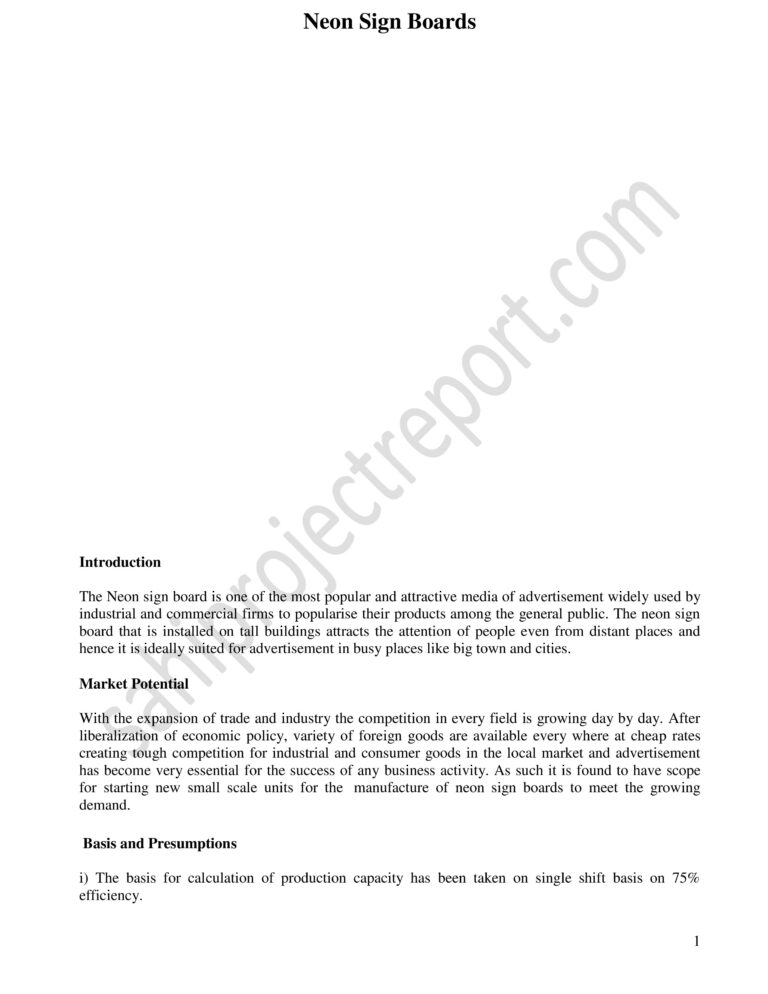 Neon Sign Boards

sahiprojectreport.com

Introduction

The Neon sign board is one of the most popular and attractive media of advertisement widely used by industrial and commercial firms to popularise their products among the general public. The neon sign board that is installed on tall buildings attracts the attention of people even from distant places and hence it is ideally suited for advertisement in busy places like big town and cities.

Market Potential

With the expansion of trade and industry the competition in every field is growing day by day. After liberalization of economic policy, variety of foreign goods are available every where at cheap rates creating tough competition for industrial and consumer goods in the local market and advertisement has become very essential for the success of any business activity. As such it is found to have scope for starting new small scale units for the manufacture of neon sign boards to meet the growing demand.

Basis and Presumptions

i) The basis for calculation of production capacity has been taken on single shift basis on 75% efficiency.

1